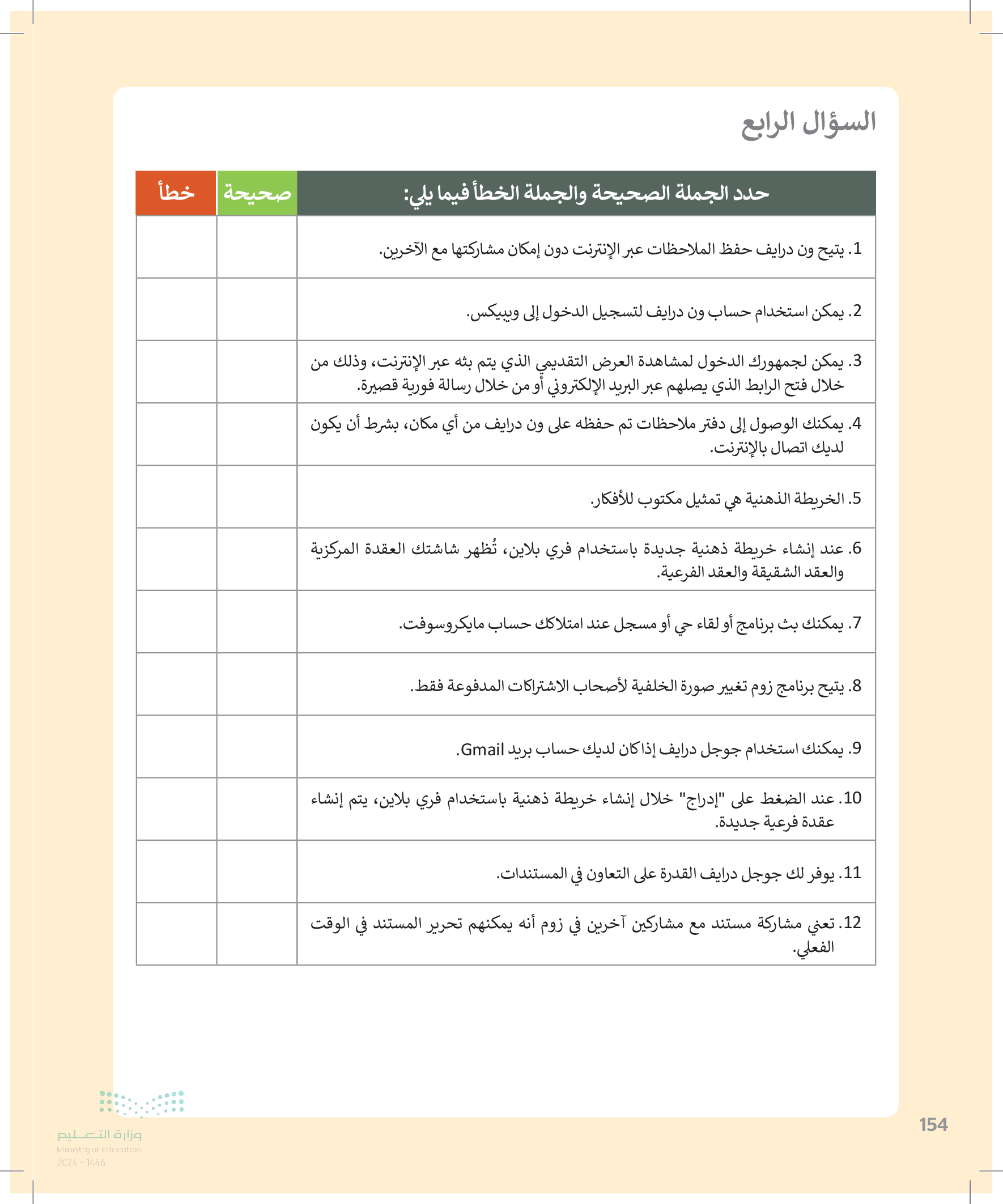 السؤال الرابع

| حدد الجملة الصحيحة والجملة الخطأ فيما يلي: | صحيحة | خطأ |
|---|---|---|
| 1. يتيح ون درايف حفظ الملاحظات عبر الإنترنت دون إمكان مشاركتها مع الآخرين. | | |
| 2. يمكن استخدام حساب ون درايف لتسجيل الدخول إلى ويبيكس. | | |
| 3. يمكن لجمهورك الدخول لمشاهدة العرض التقديمي الذي يتم بثه عبر الإنترنت، وذلك من خلال فتح الرابط الذي يصلهم عبر البريد الإلكتروني أو من خلال رسالة فورية قصيرة. | | |
| 4. يمكنك الوصول إلى دفتر ملاحظات تم حفظه على ون درايف من أي مكان، بشرط أن يكون لديك اتصال بالإنترنت. | | |
| 5. الخريطة الذهنية هي تمثيل مكتوب للأفكار. | | |
| 6. عند إنشاء خريطة ذهنية جديدة باستخدام فري بلاين، تُظهر شاشتك العقدة المركزية والعقد الشقيقة والعقد الفرعية. | | |
| 7. يمكنك بث برنامج أو لقاء حي أو مسجل عند امتلاكك حساب مايكروسوفت. | | |
| 8. يتيح برنامج زوم تغيير صورة الخلفية لأصحاب الاشتراكات المدفوعة فقط. | | |
| 9. يمكنك استخدام جوجل درايف إذا كان لديك حساب بريد Gmail. | | |
| 10. عند الضغط على "إدراج" خلال إنشاء خريطة ذهنية باستخدام فري بلاين، يتم إنشاء عقدة فرعية جديدة. | | |
| 11. يوفر لك جوجل درايف القدرة على التعاون في المستندات. | | |
| 12. تعني مشاركة مستند مع مشاركين آخرين في زوم أنه يمكنهم تحرير المستند في الوقت الفعلي. | | |

154

وزارة التعليم
Ministry of Education
2024 - 1446